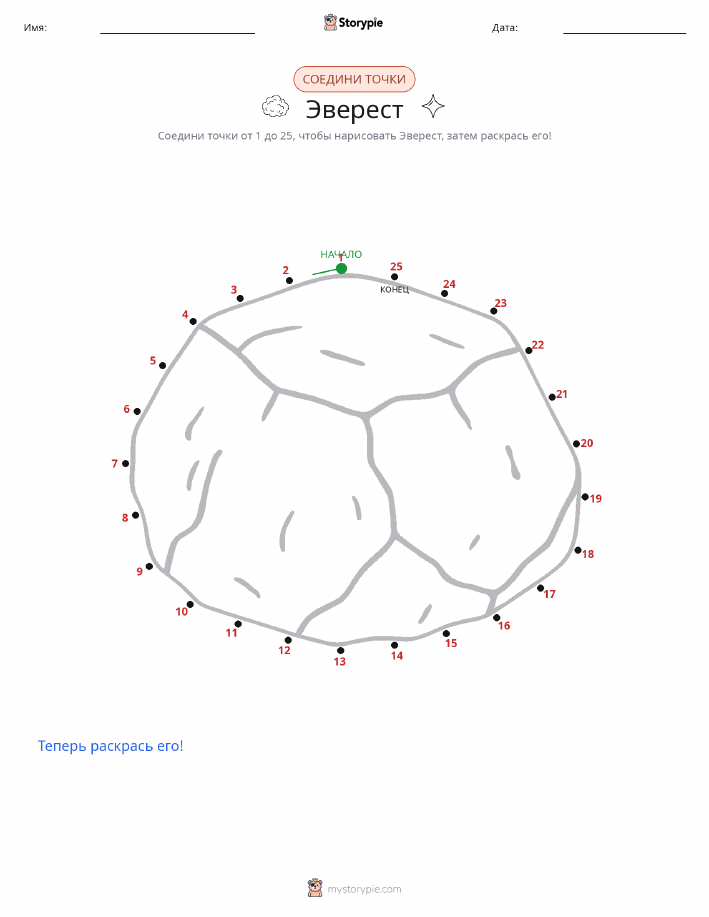 Имя: Storypie Дата:

СОЕДИНИ ТОЧКИ

Эверест

Соедини точки от 1 до 25, чтобы нарисовать Эверест, затем раскрась его!

НАЧАЛО
1
2
3
4
5
6
7
8
9
10
11
12
13
14
15
16
17
18
19
20
21
22
23
24
25
КОНЕЦ

Теперь раскрась его!

mystorypie.com